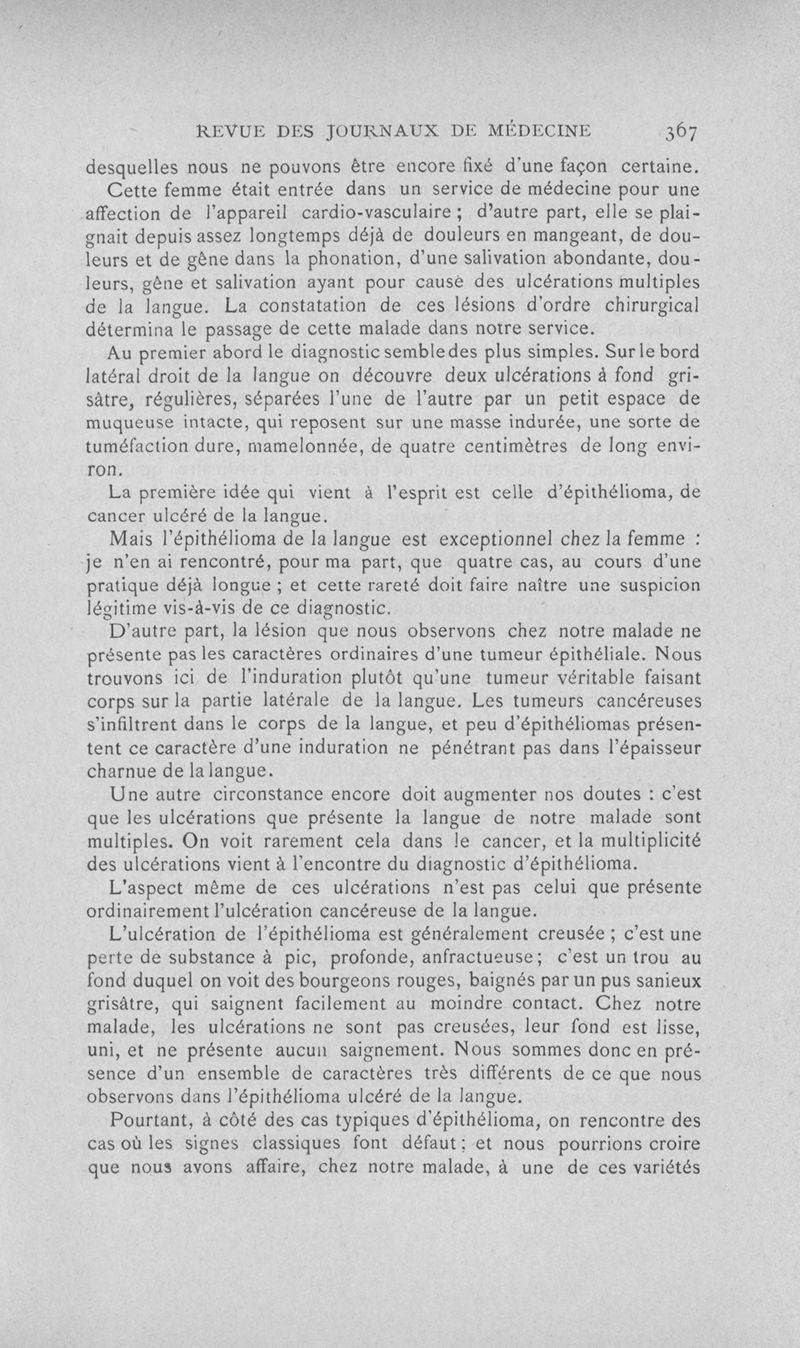 REVUE DES JOURNAUX DE MÉDECINE 367

desquelles nous ne pouvons être encore fixé d'une façon certaine.

Cette femme était entrée dans un service de médecine pour une affection de l'appareil cardio-vasculaire ; d'autre part, elle se plaignait depuis assez longtemps déjà de douleurs en mangeant, de douleurs et de gêne dans la phonation, d'une salivation abondante, douleurs, gêne et salivation ayant pour cause des ulcérations multiples de la langue. La constatation de ces lésions d'ordre chirurgical détermina le passage de cette malade dans notre service.

Au premier abord le diagnostic semble des plus simples. Sur le bord latéral droit de la langue on découvre deux ulcérations à fond grisâtre, régulières, séparées l'une de l'autre par un petit espace de muqueuse intacte, qui reposent sur une masse indurée, une sorte de tuméfaction dure, mamelonnée, de quatre centimètres de long environ.

La première idée qui vient à l'esprit est celle d'épithélioma, de cancer ulcéré de la langue.

Mais l'épithélioma de la langue est exceptionnel chez la femme : je n'en ai rencontré, pour ma part, que quatre cas, au cours d'une pratique déjà longue ; et cette rareté doit faire naître une suspicion légitime vis-à-vis de ce diagnostic.

D'autre part, la lésion que nous observons chez notre malade ne présente pas les caractères ordinaires d'une tumeur épithéliale. Nous trouvons ici de l'induration plutôt qu'une tumeur véritable faisant corps sur la partie latérale de la langue. Les tumeurs cancéreuses s'infiltrent dans le corps de la langue, et peu d'épithéliomas présentent ce caractère d'une induration ne pénétrant pas dans l'épaisseur charnue de la langue.

Une autre circonstance encore doit augmenter nos doutes : c'est que les ulcérations que présente la langue de notre malade sont multiples. On voit rarement cela dans le cancer, et la multiplicité des ulcérations vient à l'encontre du diagnostic d'épithélioma.

L'aspect même de ces ulcérations n'est pas celui que présente ordinairement l'ulcération cancéreuse de la langue.

L'ulcération de l'épithélioma est généralement creusée ; c'est une perte de substance à pic, profonde, anfractueuse ; c'est un trou au fond duquel on voit des bourgeons rouges, baignés par un pus sanieux grisâtre, qui saignent facilement au moindre contact. Chez notre malade, les ulcérations ne sont pas creusées, leur fond est lisse, uni, et ne présente aucun saignement. Nous sommes donc en présence d'un ensemble de caractères très différents de ce que nous observons dans l'épithélioma ulcéré de la langue.

Pourtant, à côté des cas typiques d'épithélioma, on rencontre des cas où les signes classiques font défaut ; et nous pourrions croire que nous avons affaire, chez notre malade, à une de ces variétés